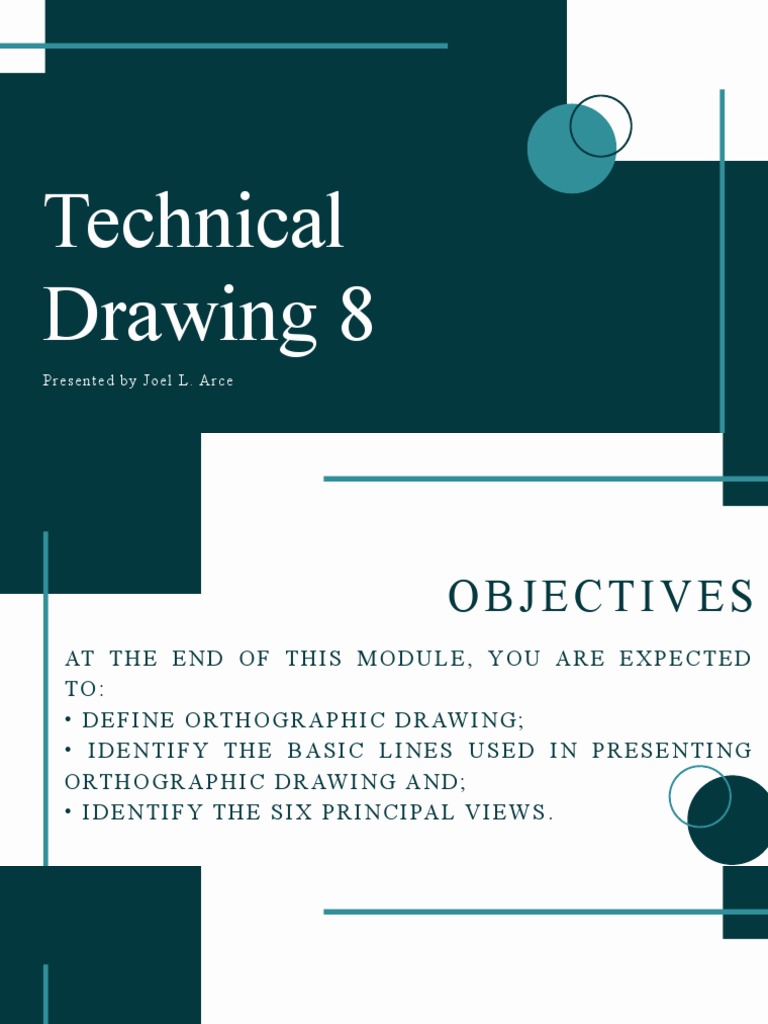 Technical Drawing 8

Presented by Joel L. Arce

OBJECTIVES

AT THE END OF THIS MODULE, YOU ARE EXPECTED TO:
• DEFINE ORTHOGRAPHIC DRAWING;
• IDENTIFY THE BASIC LINES USED IN PRESENTING ORTHOGRAPHIC DRAWING AND;
• IDENTIFY THE SIX PRINCIPAL VIEWS.